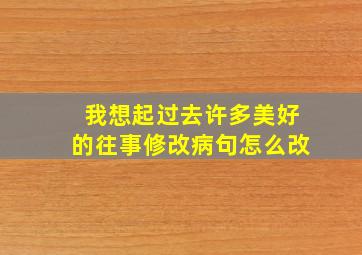 我想起过去许多美好的往事修改病句怎么改